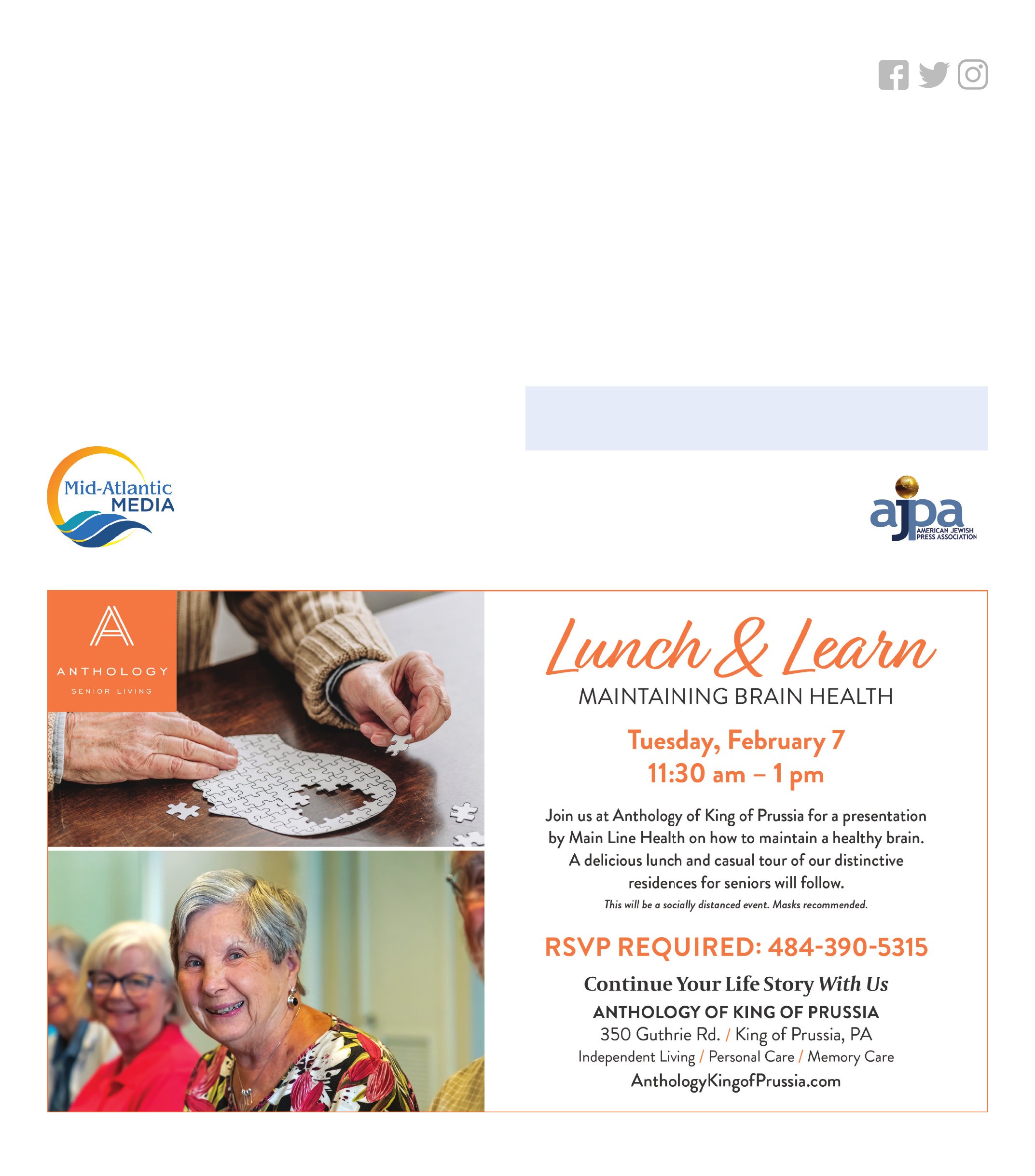 Mid-Atlantic MEDIA

ajpa AMERICAN JEWISH PRESS ASSOCIATION

A
ANTHOLOGY
SENIOR LIVING

Lunch & Learn
MAINTAINING BRAIN HEALTH

Tuesday, February 7
11:30 am – 1 pm

Join us at Anthology of King of Prussia for a presentation by Main Line Health on how to maintain a healthy brain. A delicious lunch and casual tour of our distinctive residences for seniors will follow.

This will be a socially distanced event. Masks recommended.

RSVP REQUIRED: 484-390-5315

Continue Your Life Story With Us
ANTHOLOGY OF KING OF PRUSSIA
350 Guthrie Rd. / King of Prussia, PA
Independent Living / Personal Care / Memory Care
AnthologyKingofPrussia.com